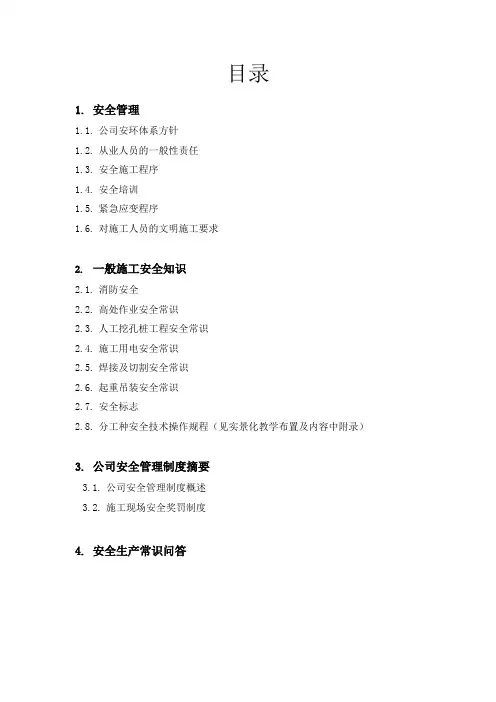 目录

1. 安全管理

1.1. 公司安环体系方针

1.2. 从业人员的一般性责任

1.3. 安全施工程序

1.4. 安全培训

1.5. 紧急应变程序

1.6. 对施工人员的文明施工要求

2. 一般施工安全知识

2.1. 消防安全

2.2. 高处作业安全常识

2.3. 人工挖孔桩工程安全常识

2.4. 施工用电安全常识

2.5. 焊接及切割安全常识

2.6. 起重吊装安全常识

2.7. 安全标志

2.8. 分工种安全技术操作规程（见实景化教学布置及内容中附录）

3. 公司安全管理制度摘要

3.1. 公司安全管理制度概述

3.2. 施工现场安全奖罚制度

4. 安全生产常识问答